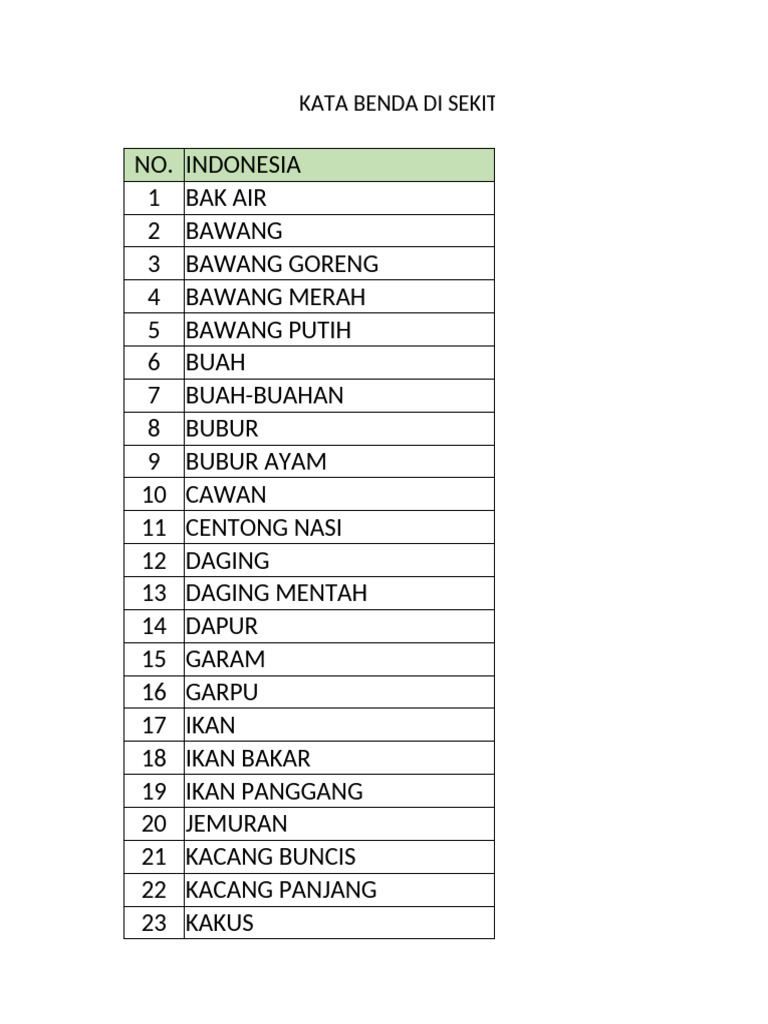 KATA BENDA DI SEKIT

| NO. | INDONESIA |
|---|---|
| 1 | BAK AIR |
| 2 | BAWANG |
| 3 | BAWANG GORENG |
| 4 | BAWANG MERAH |
| 5 | BAWANG PUTIH |
| 6 | BUAH |
| 7 | BUAH-BUAHAN |
| 8 | BUBUR |
| 9 | BUBUR AYAM |
| 10 | CAWAN |
| 11 | CENTONG NASI |
| 12 | DAGING |
| 13 | DAGING MENTAH |
| 14 | DAPUR |
| 15 | GARAM |
| 16 | GARPU |
| 17 | IKAN |
| 18 | IKAN BAKAR |
| 19 | IKAN PANGGANG |
| 20 | JEMURAN |
| 21 | KACANG BUNCIS |
| 22 | KACANG PANJANG |
| 23 | KAKUS |